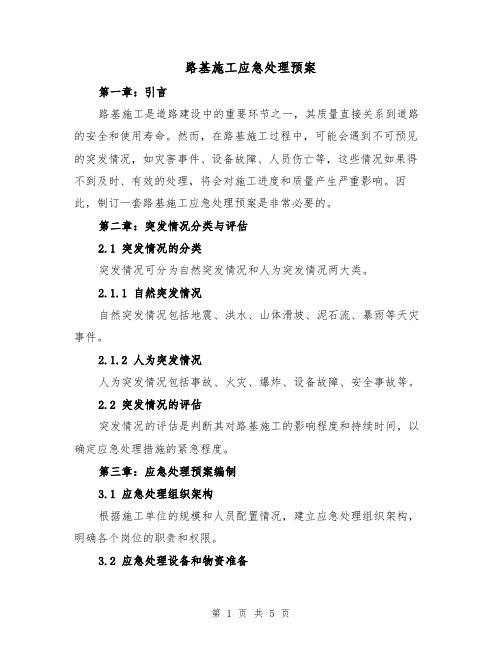 路基施工应急处理预案

第一章：引言

路基施工是道路建设中的重要环节之一，其质量直接关系到道路的安全和使用寿命。然而，在路基施工过程中，可能会遇到不可预见的突发情况，如灾害事件、设备故障、人员伤亡等，这些情况如果得不到及时、有效的处理，将会对施工进度和质量产生严重影响。因此，制订一套路基施工应急处理预案是非常必要的。

第二章：突发情况分类与评估

2.1 突发情况的分类

突发情况可分为自然突发情况和人为突发情况两大类。

2.1.1 自然突发情况

自然突发情况包括地震、洪水、山体滑坡、泥石流、暴雨等天灾事件。

2.1.2 人为突发情况

人为突发情况包括事故、火灾、爆炸、设备故障、安全事故等。

2.2 突发情况的评估

突发情况的评估是判断其对路基施工的影响程度和持续时间，以确定应急处理措施的紧急程度。

第三章：应急处理预案编制

3.1 应急处理组织架构

根据施工单位的规模和人员配置情况，建立应急处理组织架构，明确各个岗位的职责和权限。

3.2 应急处理设备和物资准备

第 1 页 共 5 页